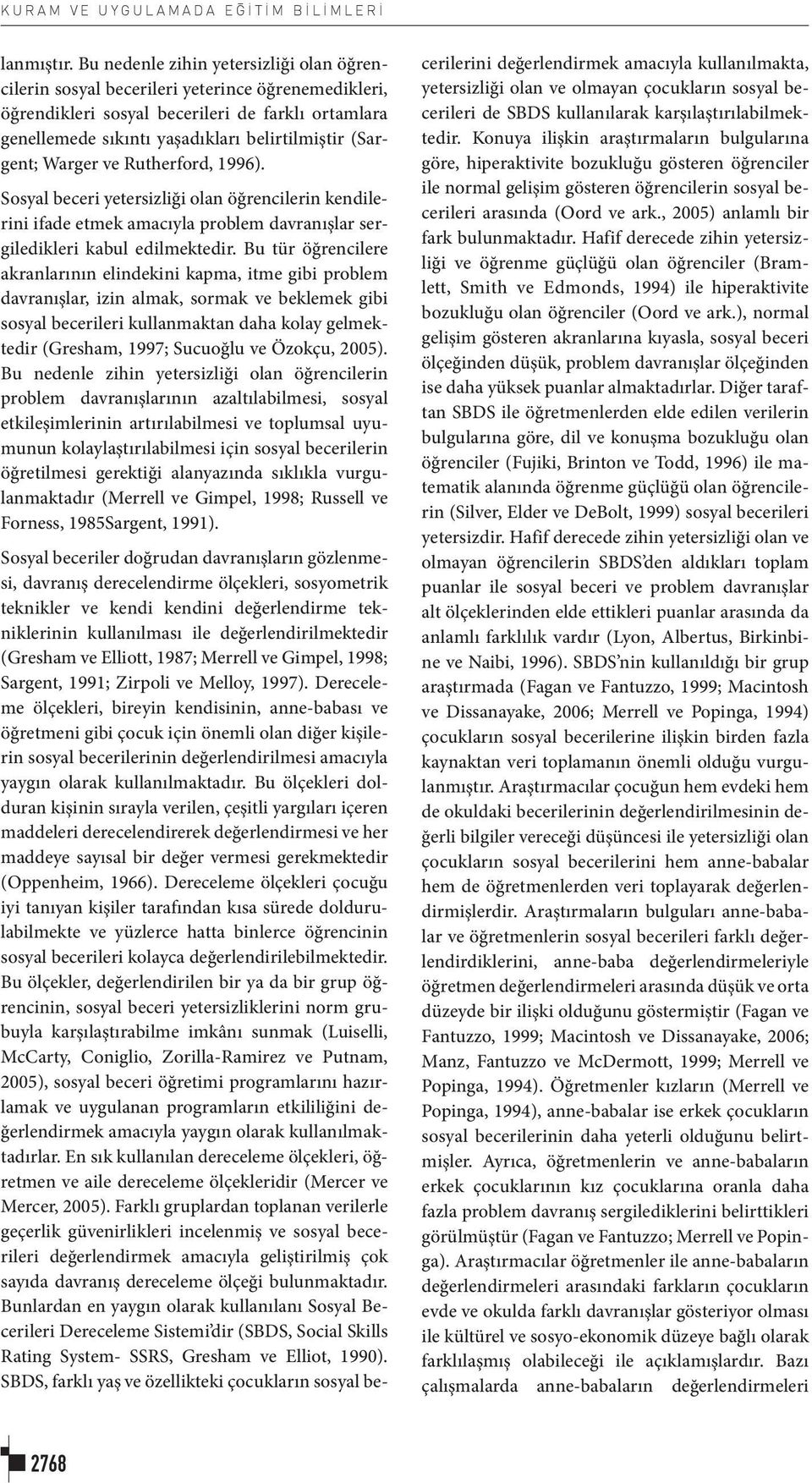 KURAM VE UYGULAMADA EĞİTİM BİLİMLERİ

lanmıştır. Bu nedenle zihin yetersizliği olan öğrencilerin sosyal becerileri yeterince öğrenemedikleri, öğrendikleri sosyal becerileri de farklı ortamlara genellemede sıkıntı yaşadıkları belirtilmiştir (Sargent; Warger ve Rutherford, 1996).

Sosyal beceri yetersizliği olan öğrencilerin kendilerini ifade etmek amacıyla problem davranışlar sergiledikleri kabul edilmektedir. Bu tür öğrencilere akranlarının elindekini kapma, itme gibi problem davranışlar, izin almak, sormak ve beklemek gibi sosyal becerileri kullanmaktan daha kolay gelmektedir (Gresham, 1997; Sucuoğlu ve Özokçu, 2005). Bu nedenle zihin yetersizliği olan öğrencilerin problem davranışlarının azaltılabilmesi, sosyal etkileşimlerinin artırılabilmesi ve toplumsal uyumunun kolaylaştırılabilmesi için sosyal becerilerin öğretilmesi gerektiği alanyazında sıklıkla vurgulanmaktadır (Merrell ve Gimpel, 1998; Russell ve Forness, 1985Sargent, 1991).

Sosyal beceriler doğrudan davranışların gözlenmesi, davranış derecelendirme ölçekleri, sosyometrik teknikler ve kendi kendini değerlendirme tekniklerinin kullanılması ile değerlendirilmektedir (Gresham ve Elliott, 1987; Merrell ve Gimpel, 1998; Sargent, 1991; Zirpoli ve Melloy, 1997). Dereceleme ölçekleri, bireyin kendisinin, anne-babası ve öğretmeni gibi çocuk için önemli olan diğer kişilerin sosyal becerilerinin değerlendirilmesi amacıyla yaygın olarak kullanılmaktadır. Bu ölçekleri dolduran kişinin sırayla verilen, çeşitli yargıları içeren maddeleri derecelendirerek değerlendirmesi ve her maddeye sayısal bir değer vermesi gerekmektedir (Oppenheim, 1966). Dereceleme ölçekleri çocuğu iyi tanıyan kişiler tarafından kısa sürede doldurulabilmekte ve yüzlerce hatta binlerce öğrencinin sosyal becerileri kolayca değerlendirilebilmektedir. Bu ölçekler, değerlendirilen bir ya da bir grup öğrencinin, sosyal beceri yetersizliklerini norm grubuyla karşılaştırabilme imkânı sunmak (Luiselli, McCarty, Coniglio, Zorilla-Ramirez ve Putnam, 2005), sosyal beceri öğretimi programlarını hazırlamak ve uygulanan programların etkililiğini değerlendirmek amacıyla yaygın olarak kullanılmaktadırlar. En sık kullanılan dereceleme ölçekleri, öğretmen ve aile dereceleme ölçekleridir (Mercer ve Mercer, 2005). Farklı gruplardan toplanan verilerle geçerlik güvenirlikleri incelenmiş ve sosyal becerileri değerlendirmek amacıyla geliştirilmiş çok sayıda davranış dereceleme ölçeği bulunmaktadır. Bunlardan en yaygın olarak kullanılanı Sosyal Becerileri Dereceleme Sistemi'dir (SBDS, Social Skills Rating System- SSRS, Gresham ve Elliot, 1990). SBDS, farklı yaş ve özellikteki çocukların sosyal becerilerini değerlendirmek amacıyla kullanılmakta, yetersizliği olan ve olmayan çocukların sosyal becerileri de SBDS kullanılarak karşılaştırılabilmektedir. Konuya ilişkin araştırmaların bulgularına göre, hiperaktivite bozukluğu gösteren öğrenciler ile normal gelişim gösteren öğrencilerin sosyal becerileri arasında (Oord ve ark., 2005) anlamlı bir fark bulunmaktadır. Hafif derecede zihin yetersizliği ve öğrenme güçlüğü olan öğrenciler (Bramlett, Smith ve Edmonds, 1994) ile hiperaktivite bozukluğu olan öğrenciler (Oord ve ark.), normal gelişim gösteren akranlarına kıyasla, sosyal beceri ölçeğinden düşük, problem davranışlar ölçeğinden ise daha yüksek puanlar almaktadırlar. Diğer taraftan SBDS ile öğretmenlerden elde edilen verilerin bulgularına göre, dil ve konuşma bozukluğu olan öğrenciler (Fujiki, Brinton ve Todd, 1996) ile matematik alanında öğrenme güçlüğü olan öğrencilerin (Silver, Elder ve DeBolt, 1999) sosyal becerileri yetersizdir. Hafif derecede zihin yetersizliği olan ve olmayan öğrencilerin SBDS'den aldıkları toplam puanlar ile sosyal beceri ve problem davranışlar alt ölçeklerinden elde ettikleri puanlar arasında da anlamlı farklılık vardır (Lyon, Albertus, Birkinbine ve Naibi, 1996). SBDS'nin kullanıldığı bir grup araştırmada (Fagan ve Fantuzzo, 1999; Macintosh ve Dissanayake, 2006; Merrell ve Popinga, 1994) çocukların sosyal becerilerine ilişkin birden fazla kaynaktan veri toplamanın önemli olduğu vurgulanmıştır. Araştırmacılar çocuğun hem evdeki hem de okuldaki becerilerinin değerlendirilmesinin değerli bilgiler vereceği düşüncesi ile yetersizliği olan çocukların sosyal becerilerini hem anne-babalar hem de öğretmenlerden veri toplayarak değerlendirmişlerdir. Araştırmaların bulguları anne-babalar ve öğretmenlerin sosyal becerileri farklı değerlendirdiklerini, anne-baba değerlendirmeleriyle öğretmen değerlendirmeleri arasında düşük ve orta düzeyde bir ilişki olduğunu göstermiştir (Fagan ve Fantuzzo, 1999; Macintosh ve Dissanayake, 2006; Manz, Fantuzzo ve McDermott, 1999; Merrell ve Popinga, 1994). Öğretmenler kızların (Merrell ve Popinga, 1994), anne-babalar ise erkek çocukların sosyal becerilerinin daha yeterli olduğunu belirtmişler. Ayrıca, öğretmenlerin ve anne-babaların erkek çocuklarının kız çocuklarına oranla daha fazla problem davranış sergilediklerini belirttikleri görülmüştür (Fagan ve Fantuzzo; Merrell ve Popinga). Araştırmacılar öğretmenler ile anne-babaların değerlendirmeleri arasındaki farkların çocukların evde ve okulda farklı davranışlar gösteriyor olması ile kültürel ve sosyo-ekonomik düzeye bağlı olarak farklılaşmış olabileceği ile açıklamışlardır. Bazı çalışmalarda anne-babaların değerlendirmeleri

2768